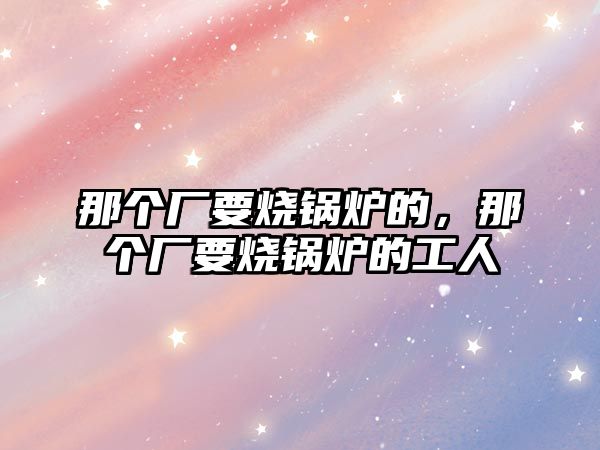 那个厂要烧锅炉的，那个厂要烧锅炉的工人